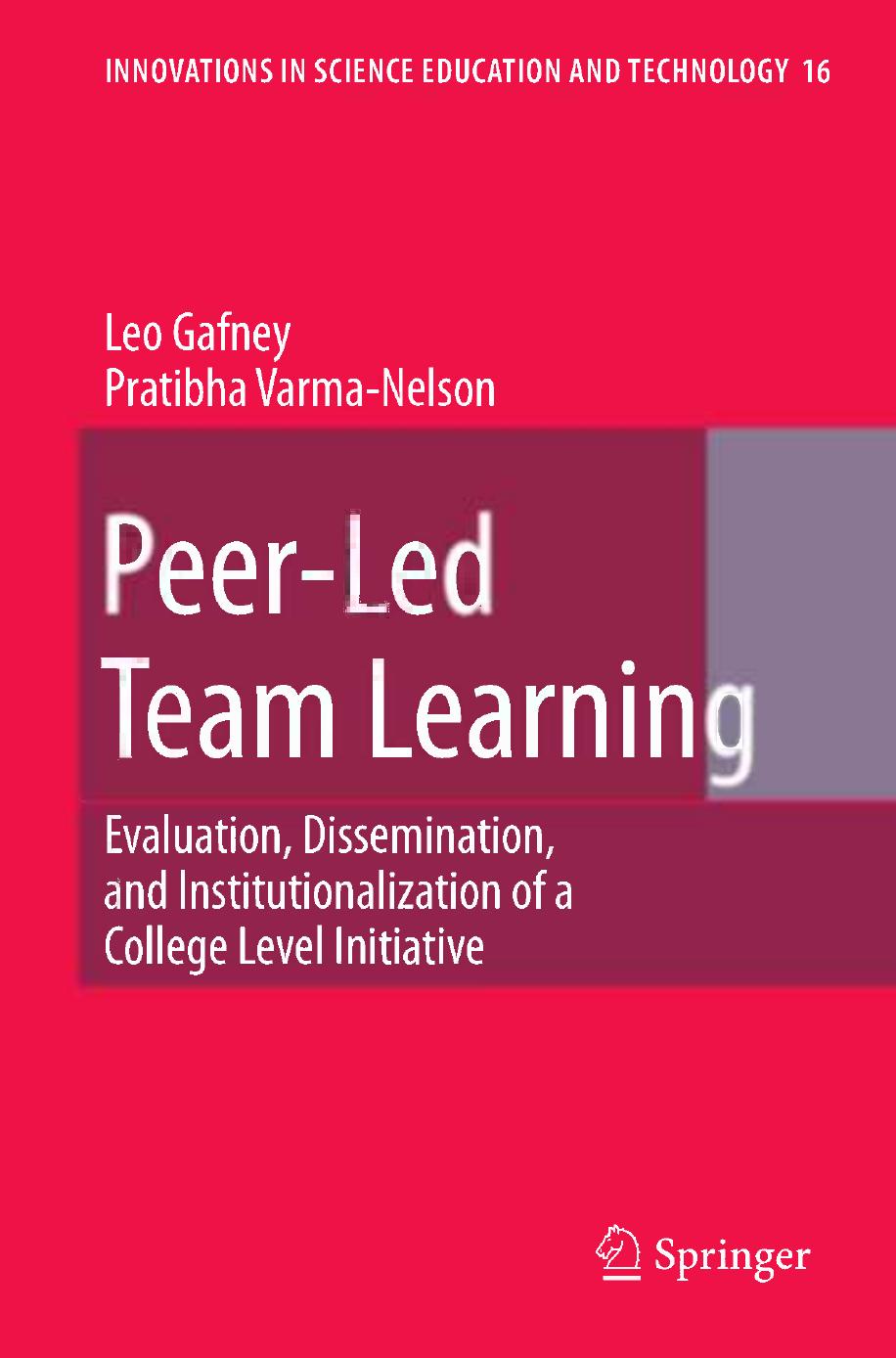 INNOVATIONS IN SCIENCE EDUCATION AND TECHNOLOGY 16

Leo Gafney
Pratibha Varma-Nelson

Peer-Led Team Learning

Evaluation, Dissemination, and Institutionalization of a College Level Initiative

Springer